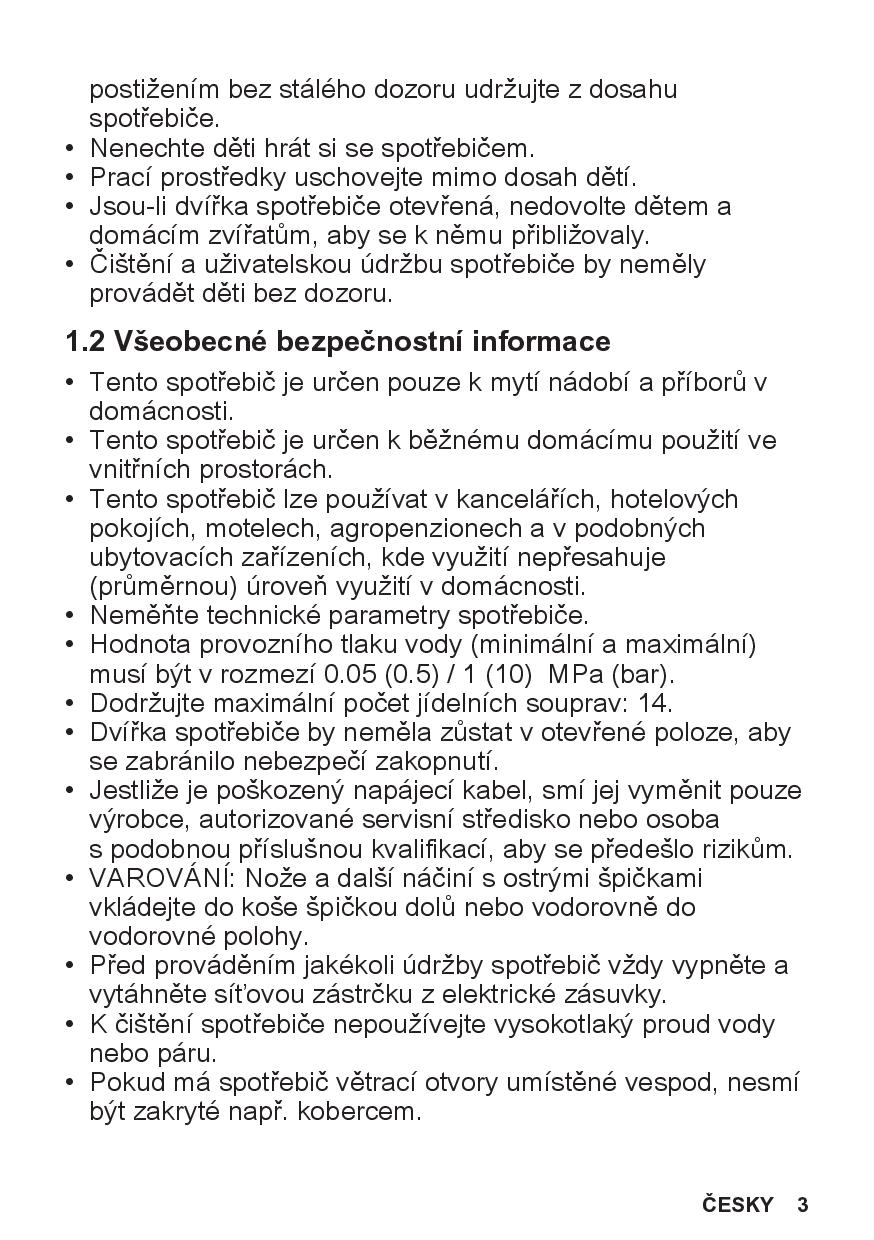 postižením bez stálého dozoru udržujte z dosahu spotřebiče.
• Nenechte děti hrát si se spotřebičem.
• Prací prostředky uschovejte mimo dosah dětí.
• Jsou-li dvířka spotřebiče otevřená, nedovolte dětem a domácím zvířatům, aby se k němu přibližovaly.
• Čištění a uživatelskou údržbu spotřebiče by neměly provádět děti bez dozoru.

1.2 Všeobecné bezpečnostní informace

• Tento spotřebič je určen pouze k mytí nádobí a příborů v domácnosti.
• Tento spotřebič je určen k běžnému domácímu použití ve vnitřních prostorách.
• Tento spotřebič lze používat v kancelářích, hotelových pokojích, motelech, agropenzionech a v podobných ubytovacích zařízeních, kde využití nepřesahuje (průměrnou) úroveň využití v domácnosti.
• Neměňte technické parametry spotřebiče.
• Hodnota provozního tlaku vody (minimální a maximální) musí být v rozmezí 0.05 (0.5) / 1 (10) MPa (bar).
• Dodržujte maximální počet jídelních souprav: 14.
• Dvířka spotřebiče by neměla zůstat v otevřené poloze, aby se zabránilo nebezpečí zakopnutí.
• Jestliže je poškozený napájecí kabel, smí jej vyměnit pouze výrobce, autorizované servisní středisko nebo osoba s podobnou příslušnou kvalifikací, aby se předešlo rizikům.
• VAROVÁNÍ: Nože a další náčiní s ostrými špičkami vkládejte do koše špičkou dolů nebo vodorovně do vodorovné polohy.
• Před prováděním jakékoli údržby spotřebič vždy vypněte a vytáhněte síťovou zástrčku z elektrické zásuvky.
• K čištění spotřebiče nepoužívejte vysokotlaký proud vody nebo páru.
• Pokud má spotřebič větrací otvory umístěné vespod, nesmí být zakryté např. kobercem.

ČESKY 3